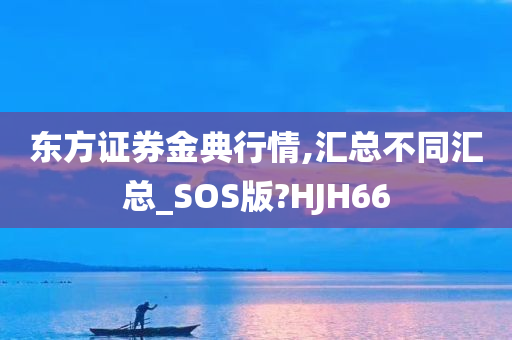 东方证券金典行情,汇总不同汇总_SOS版?HJH66